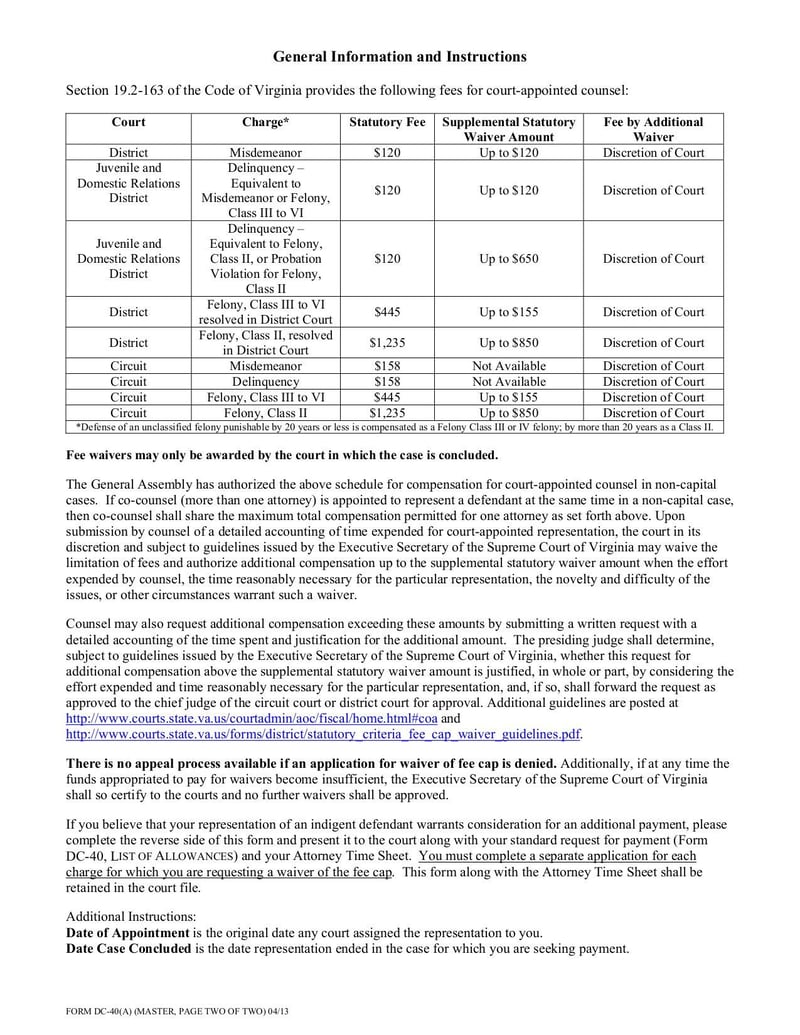 General Information and Instructions

Section 19.2-163 of the Code of Virginia provides the following fees for court-appointed counsel:

| Court | Charge* | Statutory Fee | Supplemental Statutory Waiver Amount | Fee by Additional Waiver |
|---|---|---|---|---|
| District | Misdemeanor | \$120 | Up to \$120 | Discretion of Court |
| Juvenile and Domestic Relations District | Delinquency – Equivalent to Misdemeanor or Felony, Class III to VI | \$120 | Up to \$120 | Discretion of Court |
| Juvenile and Domestic Relations District | Delinquency – Equivalent to Felony, Class II, or Probation Violation for Felony, Class II | \$120 | Up to \$650 | Discretion of Court |
| District | Felony, Class III to VI resolved in District Court | \$445 | Up to \$155 | Discretion of Court |
| District | Felony, Class II, resolved in District Court | \$1,235 | Up to \$850 | Discretion of Court |
| Circuit | Misdemeanor | \$158 | Not Available | Discretion of Court |
| Circuit | Delinquency | \$158 | Not Available | Discretion of Court |
| Circuit | Felony, Class III to VI | \$445 | Up to \$155 | Discretion of Court |
| Circuit | Felony, Class II | \$1,235 | Up to \$850 | Discretion of Court |

*Defense of an unclassified felony punishable by 20 years or less is compensated as a Felony Class III or IV felony; by more than 20 years as a Class II.

Fee waivers may only be awarded by the court in which the case is concluded.

The General Assembly has authorized the above schedule for compensation for court-appointed counsel in non-capital cases. If co-counsel (more than one attorney) is appointed to represent a defendant at the same time in a non-capital case, then co-counsel shall share the maximum total compensation permitted for one attorney as set forth above. Upon submission by counsel of a detailed accounting of time expended for court-appointed representation, the court in its discretion and subject to guidelines issued by the Executive Secretary of the Supreme Court of Virginia may waive the limitation of fees and authorize additional compensation up to the supplemental statutory waiver amount when the effort expended by counsel, the time reasonably necessary for the particular representation, the novelty and difficulty of the issues, or other circumstances warrant such a waiver.

Counsel may also request additional compensation exceeding these amounts by submitting a written request with a detailed accounting of the time spent and justification for the additional amount. The presiding judge shall determine, subject to guidelines issued by the Executive Secretary of the Supreme Court of Virginia, whether this request for additional compensation above the supplemental statutory waiver amount is justified, in whole or part, by considering the effort expended and time reasonably necessary for the particular representation, and, if so, shall forward the request as approved to the chief judge of the circuit court or district court for approval. Additional guidelines are posted at http://www.courts.state.va.us/courtadmin/aoc/fiscal/home.html#coa and http://www.courts.state.va.us/forms/district/statutory_criteria_fee_cap_waiver_guidelines.pdf.

There is no appeal process available if an application for waiver of fee cap is denied. Additionally, if at any time the funds appropriated to pay for waivers become insufficient, the Executive Secretary of the Supreme Court of Virginia shall so certify to the courts and no further waivers shall be approved.

If you believe that your representation of an indigent defendant warrants consideration for an additional payment, please complete the reverse side of this form and present it to the court along with your standard request for payment (Form DC-40, LIST OF ALLOWANCES) and your Attorney Time Sheet. You must complete a separate application for each charge for which you are requesting a waiver of the fee cap. This form along with the Attorney Time Sheet shall be retained in the court file.

Additional Instructions:
Date of Appointment is the original date any court assigned the representation to you.
Date Case Concluded is the date representation ended in the case for which you are seeking payment.

FORM DC-40(A) (MASTER, PAGE TWO OF TWO) 04/13